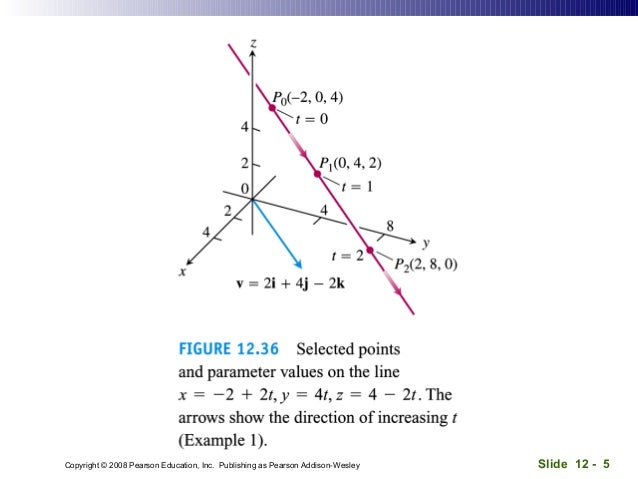 $z$

$P_0(-2, 0, 4)$

$t = 0$

4

2

$P_1(0, 4, 2)$

$t = 1$

0

2

4

4

8

$y$

$t = 2$

$P_2(2, 8, 0)$

$x$

$\mathbf{v} = 2\mathbf{i} + 4\mathbf{j} - 2\mathbf{k}$

FIGURE 12.36 Selected points and parameter values on the line $x = -2 + 2t, y = 4t, z = 4 - 2t$. The arrows show the direction of increasing $t$ (Example 1).

Copyright © 2008 Pearson Education, Inc. Publishing as Pearson Addison-Wesley

Slide 12 - 5